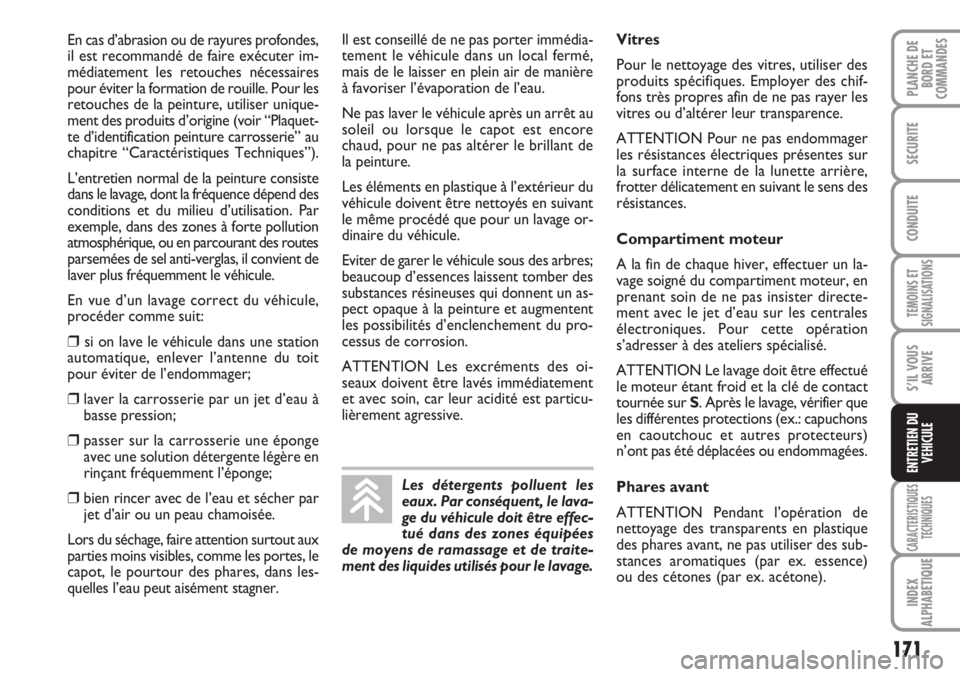 En cas d'abrasion ou de rayures profondes, il est recommandé de faire exécuter immédiatement les retouches nécessaires pour éviter la formation de rouille. Pour les retouches de la peinture, utiliser uniquement des produits d'origine (voir "Plaquette d'identification peinture carrosserie" au chapitre "Caractéristiques Techniques").

L'entretien normal de la peinture consiste dans le lavage, dont la fréquence dépend des conditions et du milieu d'utilisation. Par exemple, dans des zones à forte pollution atmosphérique, ou en parcourant des routes parsemées de sel anti-verglas, il convient de laver plus fréquemment le véhicule.

En vue d'un lavage correct du véhicule, procéder comme suit:

❒ si on lave le véhicule dans une station automatique, enlever l'antenne du toit pour éviter de l'endommager;

❒ laver la carrosserie par un jet d'eau à basse pression;

❒ passer sur la carrosserie une éponge avec une solution détergente légère en rinçant fréquemment l'éponge;

❒ bien rincer avec de l'eau et sécher par jet d'air ou un peau chamoisée.

Lors du séchage, faire attention surtout aux parties moins visibles, comme les portes, le capot, le pourtour des phares, dans lesquelles l'eau peut aisément stagner.

Il est conseillé de ne pas porter immédiatement le véhicule dans un local fermé, mais de le laisser en plein air de manière à favoriser l'évaporation de l'eau.

Ne pas laver le véhicule après un arrêt au soleil ou lorsque le capot est encore chaud, pour ne pas altérer le brillant de la peinture.

Les éléments en plastique à l'extérieur du véhicule doivent être nettoyés en suivant le même procédé que pour un lavage ordinaire du véhicule.

Eviter de garer le véhicule sous des arbres; beaucoup d'essences laissent tomber des substances résineuses qui donnent un aspect opaque à la peinture et augmentent les possibilités d'enclenchement du processus de corrosion.

ATTENTION Les excréments des oiseaux doivent être lavés immédiatement et avec soin, car leur acidité est particulièrement agressive.

Les détergents polluent les eaux. Par conséquent, le lavage du véhicule doit être effectué dans des zones équipées de moyens de ramassage et de traitement des liquides utilisés pour le lavage.

Vitres

Pour le nettoyage des vitres, utiliser des produits spécifiques. Employer des chiffons très propres afin de ne pas rayer les vitres ou d'altérer leur transparence.

ATTENTION Pour ne pas endommager les résistances électriques présentes sur la surface interne de la lunette arrière, frotter délicatement en suivant le sens des résistances.

Compartiment moteur

A la fin de chaque hiver, effectuer un lavage soigné du compartiment moteur, en prenant soin de ne pas insister directement avec le jet d'eau sur les centrales électroniques. Pour cette opération s'adresser à des ateliers spécialisé.

ATTENTION Le lavage doit être effectué le moteur étant froid et la clé de contact tournée sur S. Après le lavage, vérifier que les différentes protections (ex.: capuchons en caoutchouc et autres protecteurs) n'ont pas été déplacées ou endommagées.

Phares avant

ATTENTION Pendant l'opération de nettoyage des transparents en plastique des phares avant, ne pas utiliser des substances aromatiques (par ex. essence) ou des cétones (par ex. acétone).

PLANCHE DE BORD ET COMMANDES
SECURITE
CONDUITE
TEMOINS ET SIGNALISATIONS
S'IL VOUS ARRIVE
ENTRETIEN DU VEHICULE
CARACTERISTIQUES TECHNIQUES
INDEX ALPHABETIQUE

171

carmanualsonline.info